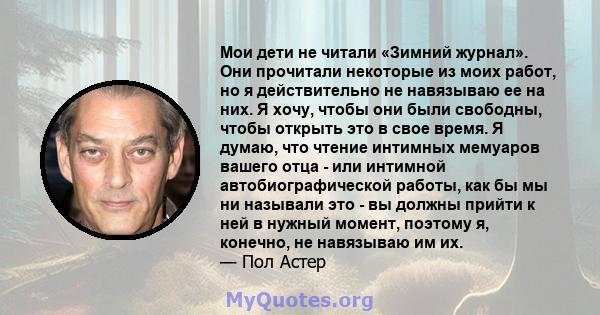 Мои дети не читали «Зимний журнал». Они прочитали некоторые из моих работ, но я действительно не навязываю ее на них. Я хочу, чтобы они были свободны, чтобы открыть это в свое время. Я думаю, что чтение интимных мемуаров вашего отца - или интимной автобиографической работы, как бы мы ни называли это - вы должны прийти к ней в нужный момент, поэтому я, конечно, не навязываю им их.
— Пол Астер

MyQuotes.org